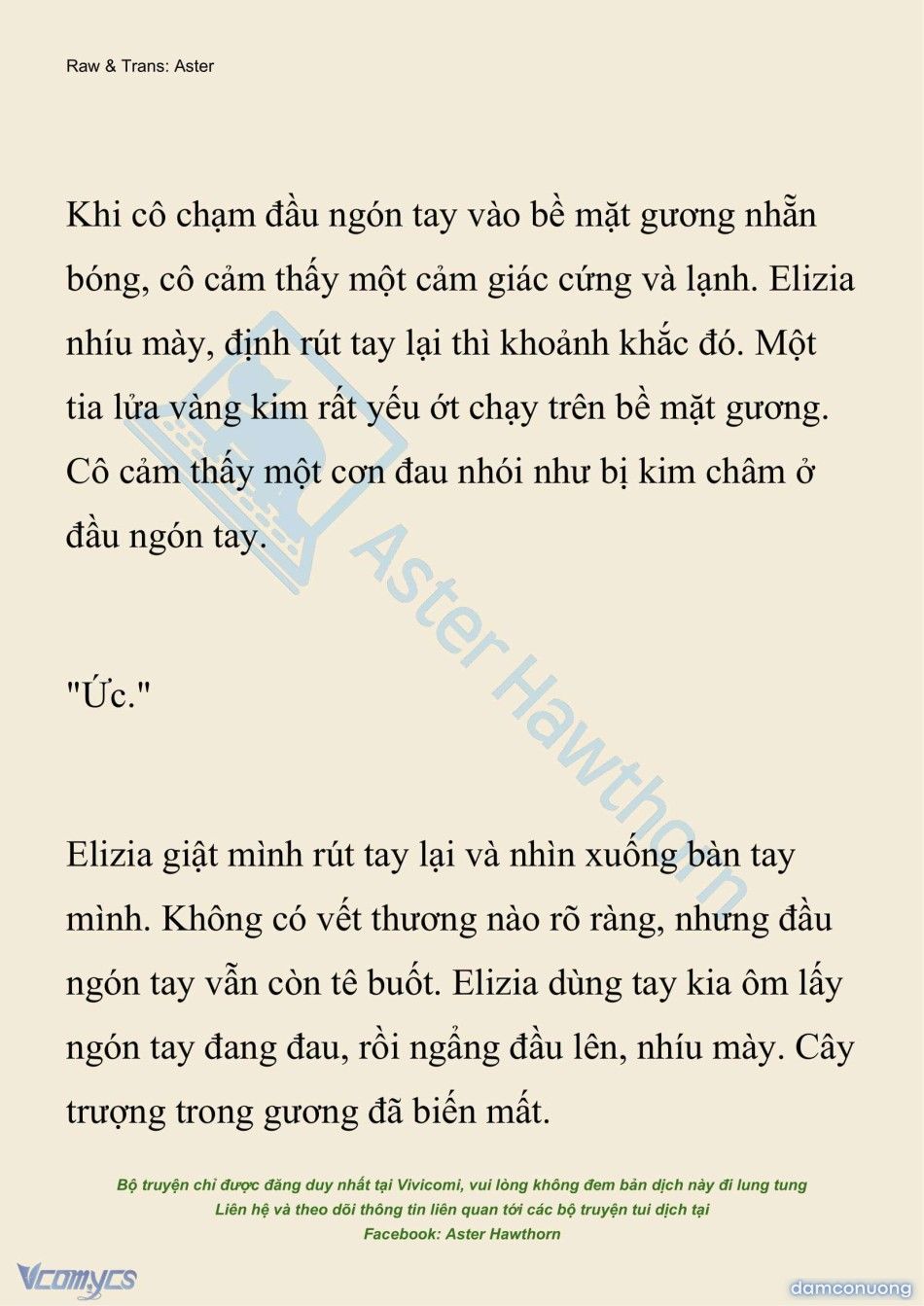 Raw & Trans: Aster

Khi cô chạm đầu ngón tay vào bề mặt gương nhẵn bóng, cô cảm thấy một cảm giác cứng và lạnh. Elizia nhíu mày, định rút tay lại thì khoảnh khắc đó. Một tia lửa vàng kim rất yếu ớt chạy trên bề mặt gương. Cô cảm thấy một cơn đau nhói như bị kim châm ở đầu ngón tay.

"Ức."

Elizia giật mình rút tay lại và nhìn xuống bàn tay mình. Không có vết thương nào rõ ràng, nhưng đầu ngón tay vẫn còn tê buốt. Elizia dùng tay kia ôm lấy ngón tay đang đau, rồi ngẩng đầu lên, nhíu mày. Cây trượng trong gương đã biến mất.

Aster Hawthorn

Bộ truyện chỉ được đăng duy nhất tại Vivicomi, vui lòng không đem bản dịch này đi lung tung
Liên hệ và theo dõi thông tin liên quan tới các bộ truyện tui dịch tại
Facebook: Aster Hawthorn

Vcomycs

damconuong